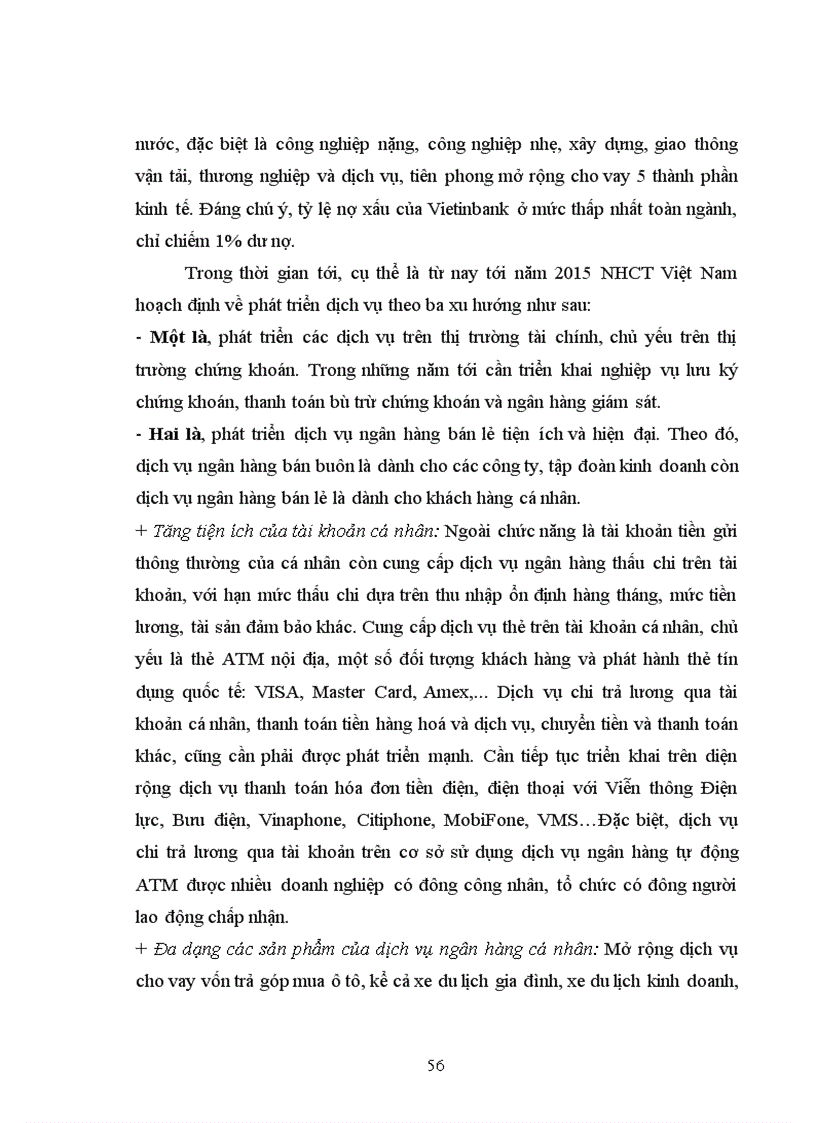 nước, đặc biệt là công nghiệp nặng, công nghiệp nhẹ, xây dựng, giao thông vận tải, thương nghiệp và dịch vụ, tiên phong mở rộng cho vay 5 thành phần kinh tế. Đáng chú ý, tỷ lệ nợ xấu của Vietinbank ở mức thấp nhất toàn ngành, chỉ chiếm 1% dư nợ.

Trong thời gian tới, cụ thể là từ nay tới năm 2015 NHCT Việt Nam hoạch định về phát triển dịch vụ theo ba xu hướng như sau:

- Một là, phát triển các dịch vụ trên thị trường tài chính, chủ yếu trên thị trường chứng khoán. Trong những năm tới cần triển khai nghiệp vụ lưu ký chứng khoán, thanh toán bù trừ chứng khoán và ngân hàng giám sát.

- Hai là, phát triển dịch vụ ngân hàng bán lẻ tiện ích và hiện đại. Theo đó, dịch vụ ngân hàng bán buôn là dành cho các công ty, tập đoàn kinh doanh còn dịch vụ ngân hàng bán lẻ là dành cho khách hàng cá nhân.

+ Tăng tiện ích của tài khoản cá nhân: Ngoài chức năng là tài khoản tiền gửi thông thường của cá nhân còn cung cấp dịch vụ ngân hàng thấu chi trên tài khoản, với hạn mức thấu chi dựa trên thu nhập ổn định hàng tháng, mức tiền lương, tài sản đảm bảo khác. Cung cấp dịch vụ thẻ trên tài khoản cá nhân, chủ yếu là thẻ ATM nội địa, một số đối tượng khách hàng và phát hành thẻ tín dụng quốc tế: VISA, Master Card, Amex,... Dịch vụ chi trả lương qua tài khoản cá nhân, thanh toán tiền hàng hoá và dịch vụ, chuyển tiền và thanh toán khác, cũng cần phải được phát triển mạnh. Cần tiếp tục triển khai trên diện rộng dịch vụ thanh toán hóa đơn tiền điện, điện thoại với Viễn thông Điện lực, Bưu điện, Vinaphone, Citiphone, MobiFone, VMS…Đặc biệt, dịch vụ chi trả lương qua tài khoản trên cơ sở sử dụng dịch vụ ngân hàng tự động ATM được nhiều doanh nghiệp có đông công nhân, tổ chức có đông người lao động chấp nhận.

+ Đa dạng các sản phẩm của dịch vụ ngân hàng cá nhân: Mở rộng dịch vụ cho vay vốn trả góp mua ô tô, kể cả xe du lịch gia đình, xe du lịch kinh doanh,

56